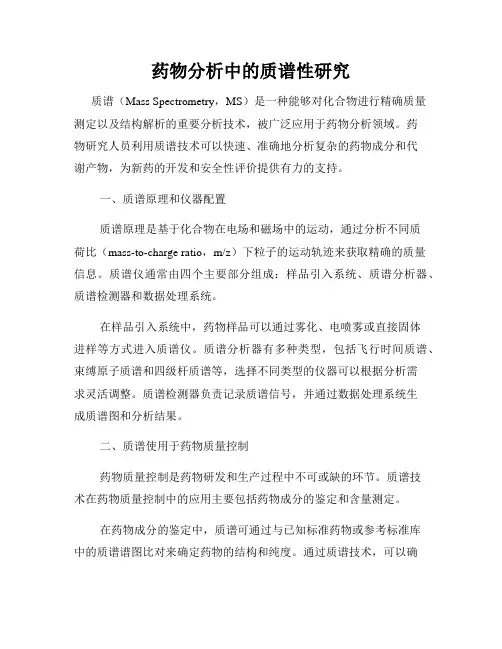 药物分析中的质谱性研究

质谱（Mass Spectrometry，MS）是一种能够对化合物进行精确质量测定以及结构解析的重要分析技术，被广泛应用于药物分析领域。药物研究人员利用质谱技术可以快速、准确地分析复杂的药物成分和代谢产物，为新药的开发和安全性评价提供有力的支持。

一、质谱原理和仪器配置

质谱原理是基于化合物在电场和磁场中的运动，通过分析不同质荷比（mass-to-charge ratio，m/z）下粒子的运动轨迹来获取精确的质量信息。质谱仪通常由四个主要部分组成：样品引入系统、质谱分析器、质谱检测器和数据处理系统。

在样品引入系统中，药物样品可以通过雾化、电喷雾或直接固体进样等方式进入质谱仪。质谱分析器有多种类型，包括飞行时间质谱、束缚原子质谱和四级杆质谱等，选择不同类型的仪器可以根据分析需求灵活调整。质谱检测器负责记录质谱信号，并通过数据处理系统生成质谱图和分析结果。

二、质谱使用于药物质量控制

药物质量控制是药物研发和生产过程中不可或缺的环节。质谱技术在药物质量控制中的应用主要包括药物成分的鉴定和含量测定。

在药物成分的鉴定中，质谱可通过与已知标准药物或参考标准库中的质谱谱图比对来确定药物的结构和纯度。通过质谱技术，可以确